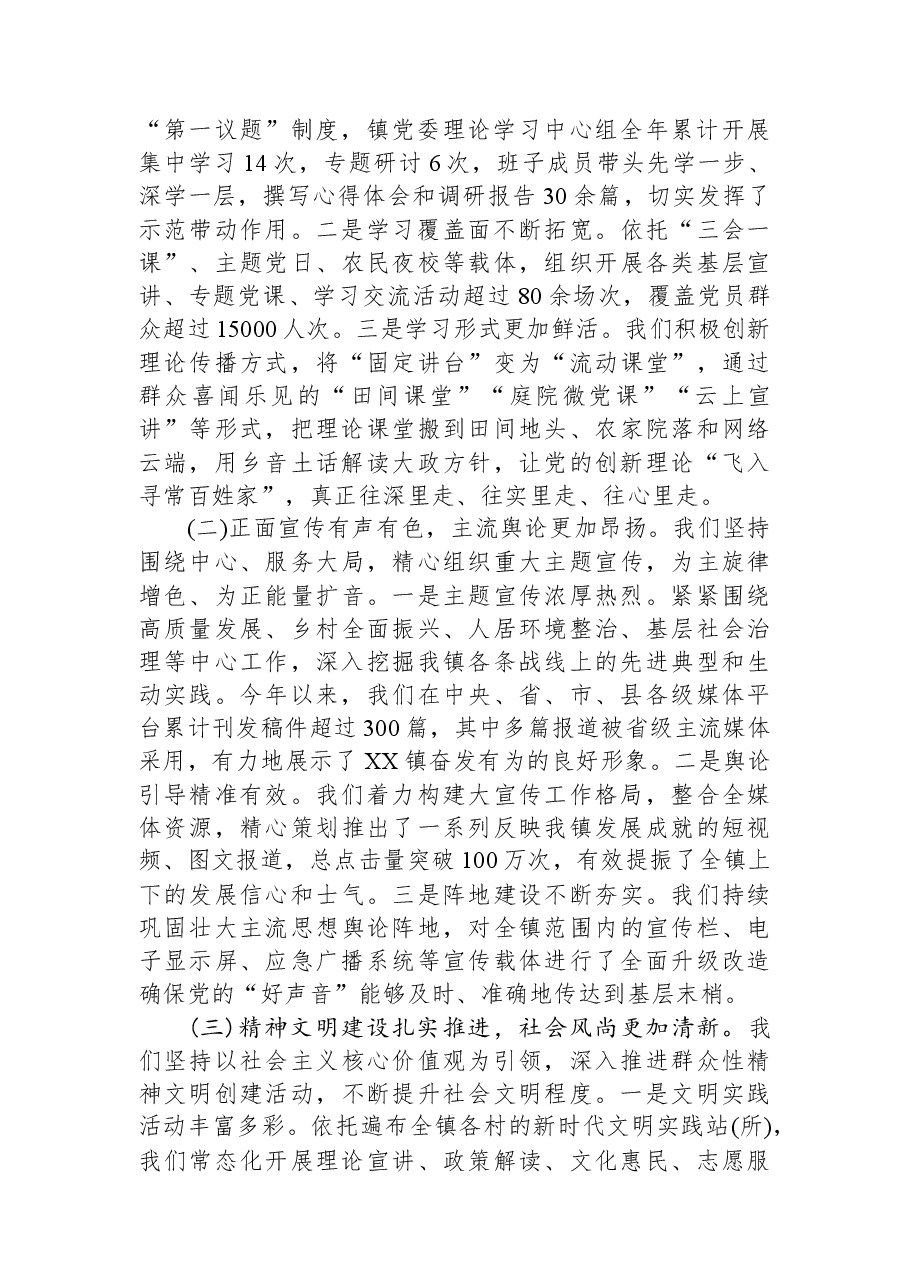 “第一议题”制度，镇党委理论学习中心组全年累计开展集中学习14次，专题研讨6次，班子成员带头先学一步、深学一层，撰写心得体会和调研报告30余篇，切实发挥了示范带动作用。二是学习覆盖面不断拓宽。依托“三会一课”、主题党日、农民夜校等载体，组织开展各类基层宣讲、专题党课、学习交流活动超过80余场次，覆盖党员群众超过15000人次。三是学习形式更加鲜活。我们积极创新理论传播方式，将“固定讲台”变为“流动课堂”，通过群众喜闻乐见的“田间课堂”“庭院微党课”“云上宣讲”等形式，把理论课堂搬到田间地头、农家院落和网络云端，用乡音土话解读大政方针，让党的创新理论“飞入寻常百姓家”，真正往深里走、往实里走、往心里走。

(二)正面宣传有声有色，主流舆论更加昂扬。我们坚持围绕中心、服务大局，精心组织重大主题宣传，为主旋律增色、为正能量扩音。一是主题宣传浓厚热烈。紧紧围绕高质量发展、乡村全面振兴、人居环境整治、基层社会治理等中心工作，深入挖掘我镇各条战线上的先进典型和生动实践。今年以来，我们在中央、省、市、县各级媒体平台累计刊发稿件超过300篇，其中多篇报道被省级主流媒体采用，有力地展示了XX镇奋发有为的良好形象。二是舆论引导精准有效。我们着力构建大宣传工作格局，整合全媒体资源，精心策划推出了一系列反映我镇发展成就的短视频、图文报道，总点击量突破100万次，有效提振了全镇上下的发展信心和士气。三是阵地建设不断夯实。我们持续巩固壮大主流思想舆论阵地，对全镇范围内的宣传栏、电子显示屏、应急广播系统等宣传载体进行了全面升级改造确保党的“好声音”能够及时、准确地传达到基层末梢。

(三)精神文明建设扎实推进，社会风尚更加清新。我们坚持以社会主义核心价值观为引领，深入推进群众性精神文明创建活动，不断提升社会文明程度。一是文明实践活动丰富多彩。依托遍布全镇各村的新时代文明实践站(所)，我们常态化开展理论宣讲、政策解读、文化惠民、志愿服